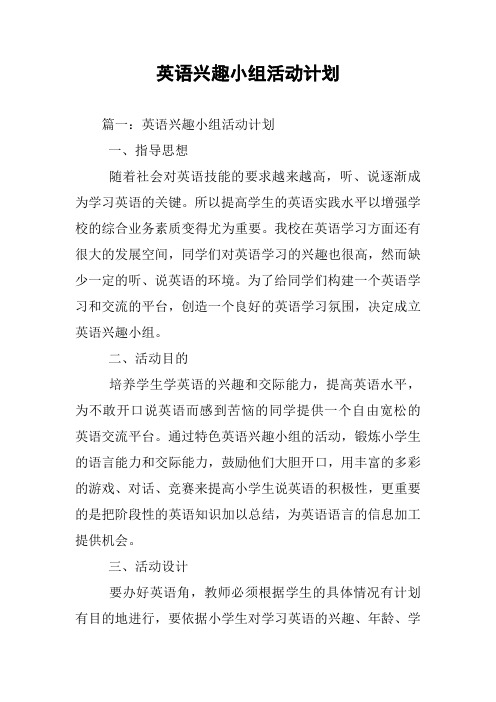 英语兴趣小组活动计划

篇一：英语兴趣小组活动计划

一、指导思想

随着社会对英语技能的要求越来越高，听、说逐渐成为学习英语的关键。所以提高学生的英语实践水平以增强学校的综合业务素质变得尤为重要。我校在英语学习方面还有很大的发展空间，同学们对英语学习的兴趣也很高，然而缺少一定的听、说英语的环境。为了给同学们构建一个英语学习和交流的平台，创造一个良好的英语学习氛围，决定成立英语兴趣小组。

二、活动目的

培养学生学英语的兴趣和交际能力，提高英语水平，为不敢开口说英语而感到苦恼的同学提供一个自由宽松的英语交流平台。通过特色英语兴趣小组的活动，锻炼小学生的语言能力和交际能力，鼓励他们大胆开口，用丰富的多彩的游戏、对话、竞赛来提高小学生说英语的积极性，更重要的是把阶段性的英语知识加以总结，为英语语言的信息加工提供机会。

三、活动设计

要办好英语角，教师必须根据学生的具体情况有计划有目的地进行，要依据小学生对学习英语的兴趣、年龄、学